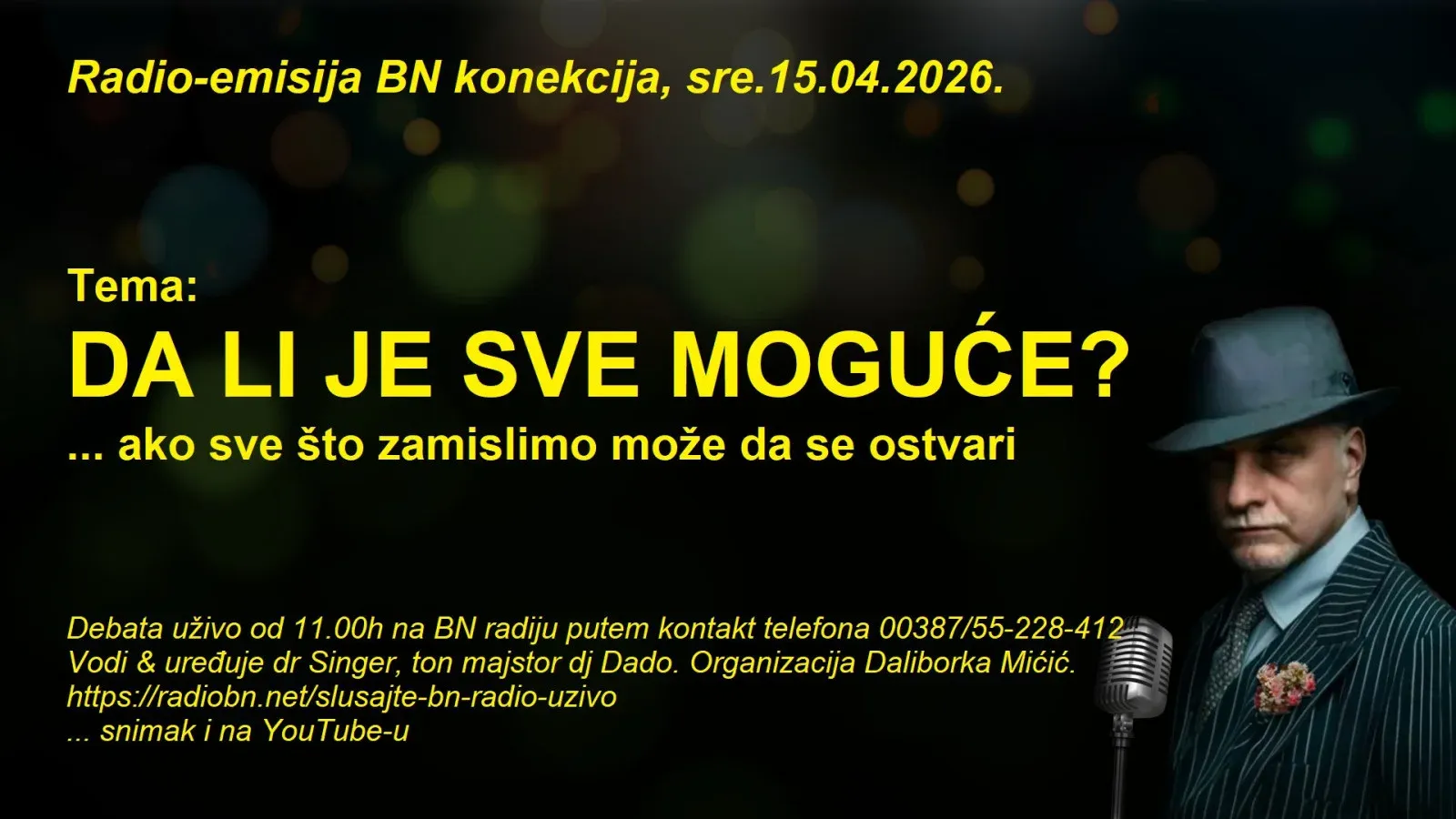 Radio-emisija BN konekcija, sre.15.04.2026.

Tema:
DA LI JE SVE MOGUĆE?
... ako sve što zamislimo može da se ostvari

Debata uživo od 11.00h na BN radiju putem kontakt telefona 00387/55-228-412
Vodi & uređuje dr Singer, ton majstor dj Dado. Organizacija Daliborka Mićić.
https://radiobn.net/slusajte-bn-radio-uzivo
... snimak i na YouTube-u